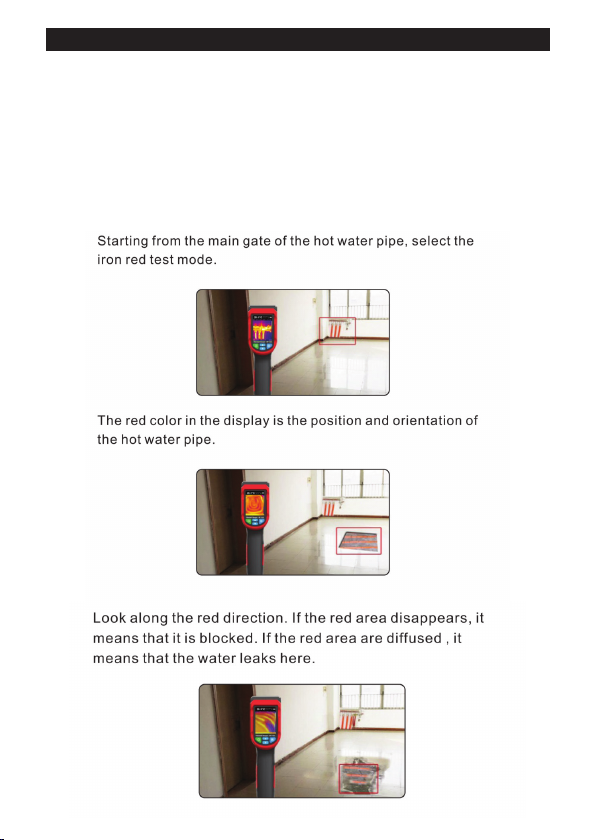 Starting from the main gate of the hot water pipe, select the iron red test mode.

The red color in the display is the position and orientation of the hot water pipe.

Look along the red direction. If the red area disappears, it means that it is blocked. If the red area are diffused , it means that the water leaks here.